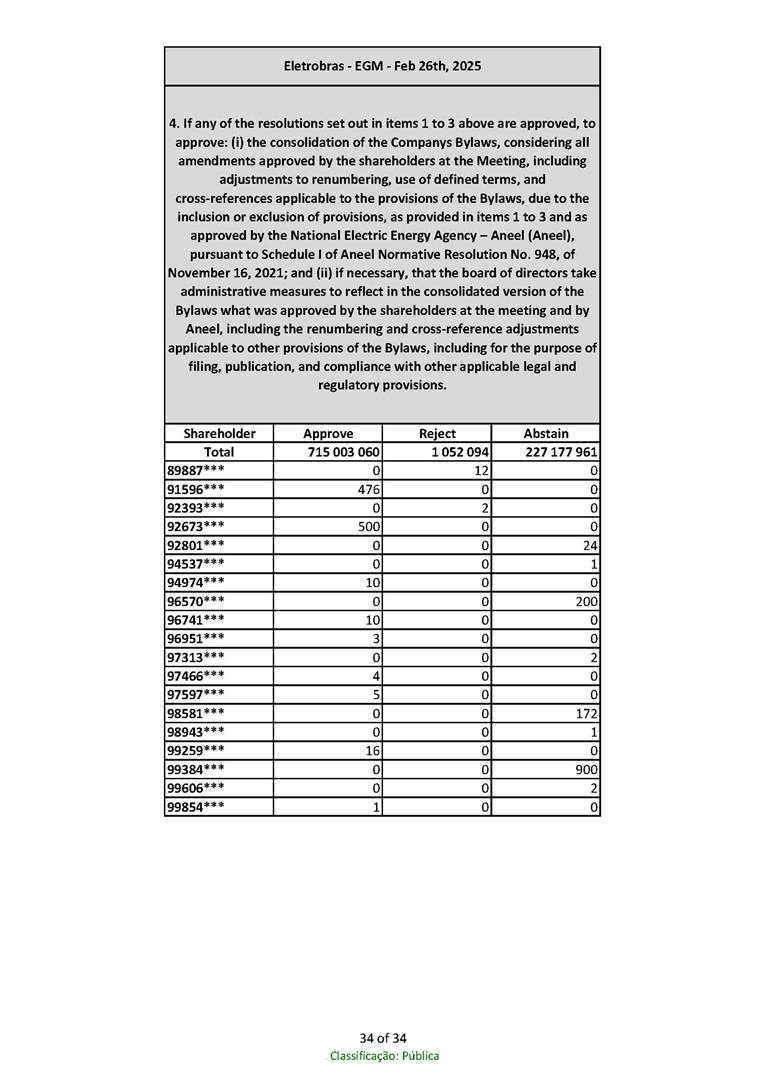 Eletrobras - EGM - Feb 26th, 2025

4. If any of the resolutions set out in items 1 to 3 above are approved, to approve: (i) the consolidation of the Companys Bylaws, considering all amendments approved by the shareholders at the Meeting, including adjustments to renumbering, use of defined terms, and cross-references applicable to the provisions of the Bylaws, due to the inclusion or exclusion of provisions, as provided in items 1 to 3 and as approved by the National Electric Energy Agency – Aneel (Aneel), pursuant to Schedule I of Aneel Normative Resolution No. 948, of November 16, 2021; and (ii) if necessary, that the board of directors take administrative measures to reflect in the consolidated version of the Bylaws what was approved by the shareholders at the meeting and by Aneel, including the renumbering and cross-reference adjustments applicable to other provisions of the Bylaws, including for the purpose of filing, publication, and compliance with other applicable legal and regulatory provisions.

| Shareholder | Approve | Reject | Abstain |
|---|---|---|---|
| Total | 715 003 060 | 1 052 094 | 227 177 961 |
| 89887*** | 0 | 12 | 0 |
| 91596*** | 476 | 0 | 0 |
| 92393*** | 0 | 2 | 0 |
| 92673*** | 500 | 0 | 0 |
| 92801*** | 0 | 0 | 24 |
| 94537*** | 0 | 0 | 1 |
| 94974*** | 10 | 0 | 0 |
| 96570*** | 0 | 0 | 200 |
| 96741*** | 10 | 0 | 0 |
| 96951*** | 3 | 0 | 0 |
| 97313*** | 0 | 0 | 2 |
| 97466*** | 4 | 0 | 0 |
| 97597*** | 5 | 0 | 0 |
| 98581*** | 0 | 0 | 172 |
| 98943*** | 0 | 0 | 1 |
| 99259*** | 16 | 0 | 0 |
| 99384*** | 0 | 0 | 900 |
| 99606*** | 0 | 0 | 2 |
| 99854*** | 1 | 0 | 0 |

34 of 34
Classificação: Pública